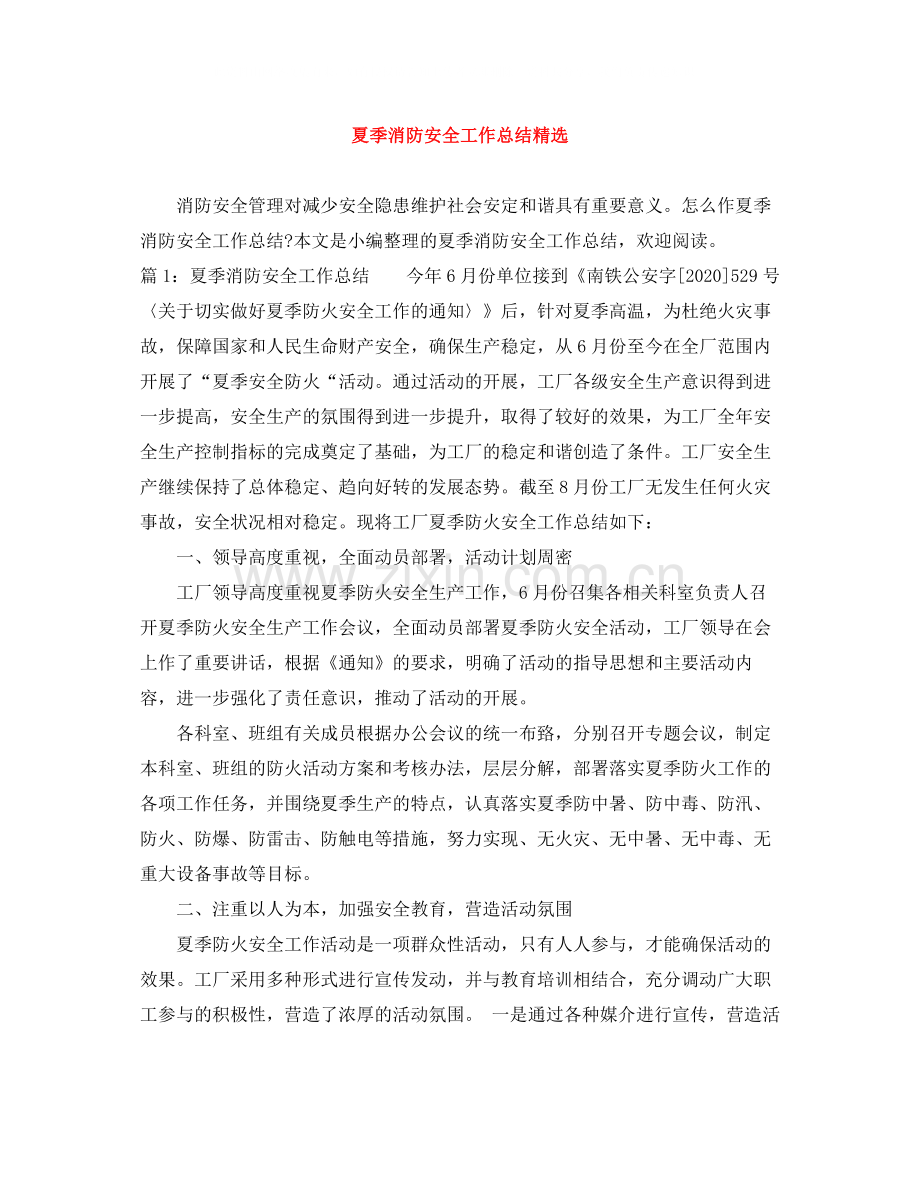 夏季消防安全工作总结精选

消防安全管理对减少安全隐患维护社会安定和谐具有重要意义。怎么作夏季消防安全工作总结?本文是小编整理的夏季消防安全工作总结，欢迎阅读。

篇1：夏季消防安全工作总结 今年6月份单位接到《南铁公安字[2020]529号〈关于切实做好夏季防火安全工作的通知〉》后，针对夏季高温，为杜绝火灾事故，保障国家和人民生命财产安全，确保生产稳定，从6月份至今在全厂范围内开展了“夏季安全防火“活动。通过活动的开展，工厂各级安全生产意识得到进一步提高，安全生产的氛围得到进一步提升，取得了较好的效果，为工厂全年安全生产控制指标的完成奠定了基础，为工厂的稳定和谐创造了条件。工厂安全生产继续保持了总体稳定、趋向好转的发展态势。截至8月份工厂无发生任何火灾事故，安全状况相对稳定。现将工厂夏季防火安全工作总结如下：

一、领导高度重视，全面动员部署，活动计划周密

工厂领导高度重视夏季防火安全生产工作，6月份召集各相关科室负责人召开夏季防火安全生产工作会议，全面动员部署夏季防火安全活动，工厂领导在会上作了重要讲话，根据《通知》的要求，明确了活动的指导思想和主要活动内容，进一步强化了责任意识，推动了活动的开展。

各科室、班组有关成员根据办公会议的统一布路，分别召开专题会议，制定本科室、班组的防火活动方案和考核办法，层层分解，部署落实夏季防火工作的各项工作任务，并围绕夏季生产的特点，认真落实夏季防中暑、防中毒、防汛、防火、防爆、防雷击、防触电等措施，努力实现、无火灾、无中暑、无中毒、无重大设备事故等目标。

二、注重以人为本，加强安全教育，营造活动氛围

夏季防火安全工作活动是一项群众性活动，只有人人参与，才能确保活动的效果。工厂采用多种形式进行宣传发动，并与教育培训相结合，充分调动广大职工参与的积极性，营造了浓厚的活动氛围。 一是通过各种媒介进行宣传，营造活

www.zixin.com.cn